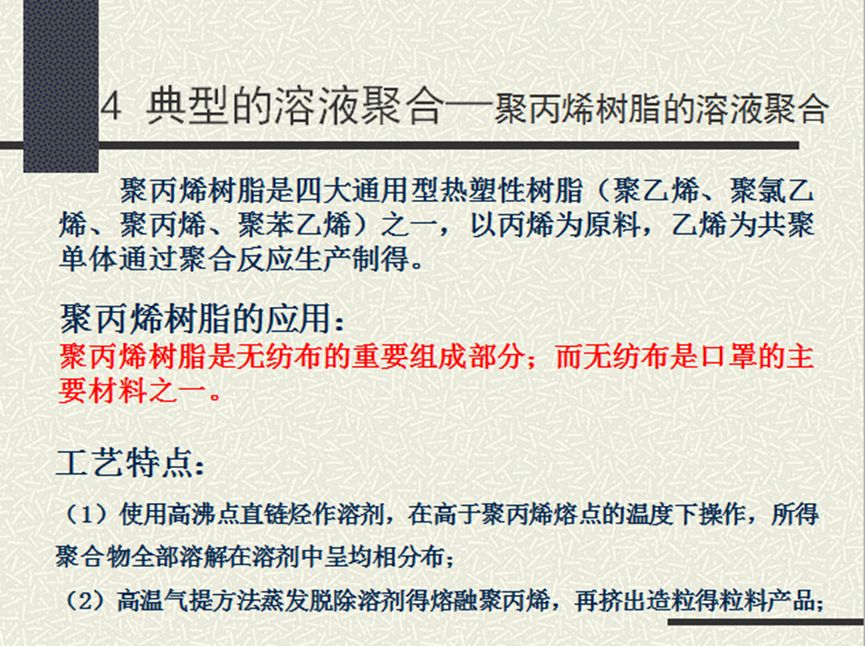 4 典型的溶液聚合—聚丙烯树脂的溶液聚合

聚丙烯树脂是四大通用型热塑性树脂（聚乙烯、聚氯乙烯、聚丙烯、聚苯乙烯）之一，以丙烯为原料，乙烯为共聚单体通过聚合反应生产制得。

聚丙烯树脂的应用：

聚丙烯树脂是无纺布的重要组成部分；而无纺布是口罩的主要材料之一。

工艺特点：

（1）使用高沸点直链烃作溶剂，在高于聚丙烯熔点的温度下操作，所得聚合物全部溶解在溶剂中呈均相分布；

（2）高温气提方法蒸发脱除溶剂得熔融聚丙烯，再挤出造粒得粒料产品；